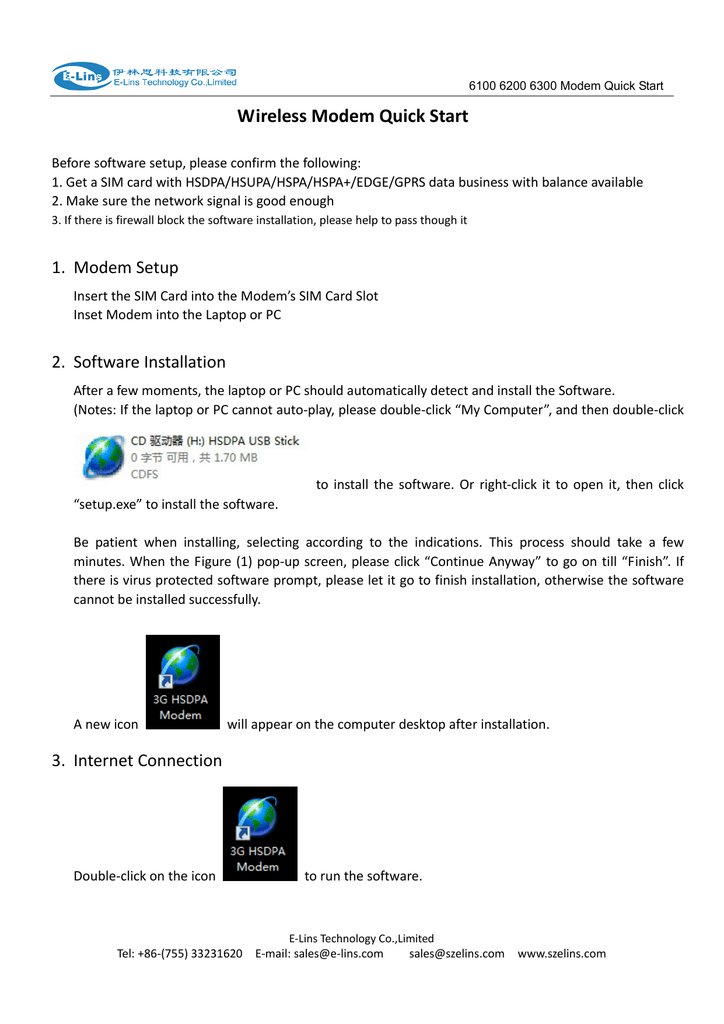 E-Lins 伊林思科技有限公司 E-Lins Technology Co.,Limited

6100 6200 6300 Modem Quick Start

Wireless Modem Quick Start

Before software setup, please confirm the following:
1. Get a SIM card with HSDPA/HSUPA/HSPA/HSPA+/EDGE/GPRS data business with balance available
2. Make sure the network signal is good enough
3. If there is firewall block the software installation, please help to pass though it

1. Modem Setup

Insert the SIM Card into the Modem's SIM Card Slot
Inset Modem into the Laptop or PC

2. Software Installation

After a few moments, the laptop or PC should automatically detect and install the Software.
(Notes: If the laptop or PC cannot auto-play, please double-click "My Computer", and then double-click

CD 驱动器 (H:) HSDPA USB Stick
0 字节 可用，共 1.70 MB
CDFS

to install the software. Or right-click it to open it, then click "setup.exe" to install the software.

Be patient when installing, selecting according to the indications. This process should take a few minutes. When the Figure (1) pop-up screen, please click "Continue Anyway" to go on till "Finish". If there is virus protected software prompt, please let it go to finish installation, otherwise the software cannot be installed successfully.

A new icon 3G HSDPA Modem will appear on the computer desktop after installation.

3. Internet Connection

Double-click on the icon 3G HSDPA Modem to run the software.

E-Lins Technology Co.,Limited
Tel: +86-(755) 33231620 E-mail: sales@e-lins.com sales@szelins.com www.szelins.com